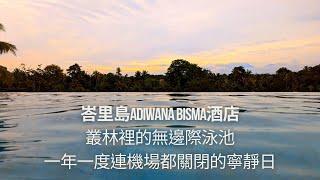 峇里島ADIWANA BISMA酒店
叢林裡的無邊際泳池
一年一度連機場都關閉的寧靜日